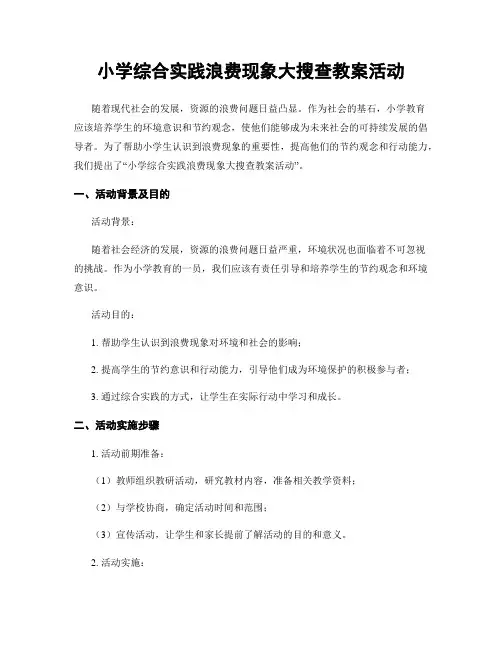 小学综合实践浪费现象大搜查教案活动

随着现代社会的发展，资源的浪费问题日益凸显。作为社会的基石，小学教育应该培养学生的环境意识和节约观念，使他们能够成为未来社会的可持续发展的倡导者。为了帮助小学生认识到浪费现象的重要性，提高他们的节约观念和行动能力，我们提出了“小学综合实践浪费现象大搜查教案活动”。

一、活动背景及目的

活动背景：

随着社会经济的发展，资源的浪费问题日益严重，环境状况也面临着不可忽视的挑战。作为小学教育的一员，我们应该有责任引导和培养学生的节约观念和环境意识。

活动目的：

1. 帮助学生认识到浪费现象对环境和社会的影响；

2. 提高学生的节约意识和行动能力，引导他们成为环境保护的积极参与者；

3. 通过综合实践的方式，让学生在实际行动中学习和成长。

二、活动实施步骤

1. 活动前期准备：

（1）教师组织教研活动，研究教材内容，准备相关教学资料；

（2）与学校协商，确定活动时间和范围；

（3）宣传活动，让学生和家长提前了解活动的目的和意义。

2. 活动实施：